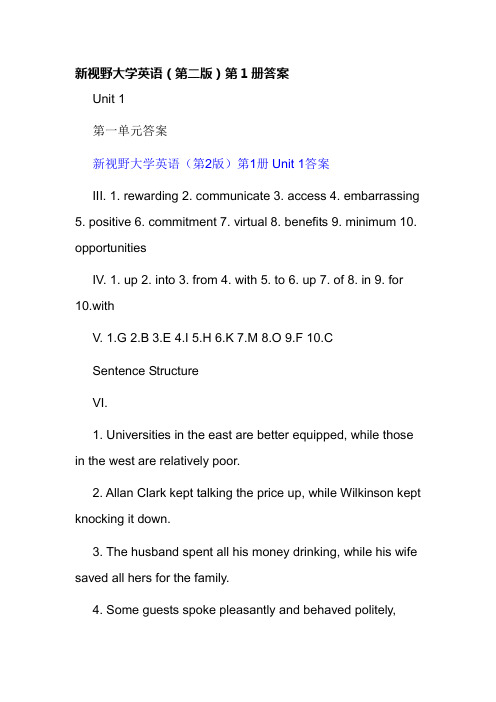 新视野大学英语（第二版）第 1 册答案

Unit 1

第一单元答案

新视野大学英语（第2版）第1册 Unit 1答案

III. 1. rewarding 2. communicate 3. access 4. embarrassing 5. positive 6. commitment 7. virtual 8. benefits 9. minimum 10. opportunities

IV. 1. up 2. into 3. from 4. with 5. to 6. up 7. of 8. in 9. for 10.with

V. 1.G 2.B 3.E 4.I 5.H 6.K 7.M 8.O 9.F 10.C

Sentence Structure

VI.

1. Universities in the east are better equipped, while those in the west are relatively poor.

2. Allan Clark kept talking the price up, while Wilkinson kept knocking it down.

3. The husband spent all his money drinking, while his wife saved all hers for the family.

4. Some guests spoke pleasantly and behaved politely,